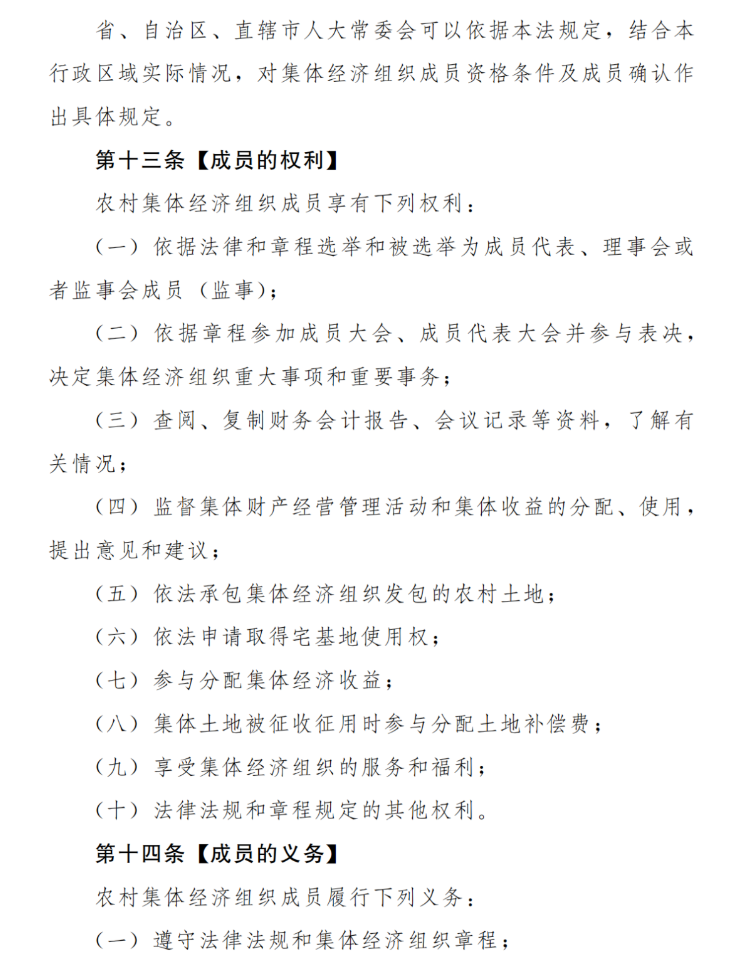 省、自治区、直辖市人大常委会可以依据本法规定，结合本行政区域实际情况，对集体经济组织成员资格条件及成员确认作出具体规定。

第十三条【成员的权利】

农村集体经济组织成员享有下列权利：

（一）依据法律和章程选举和被选举为成员代表、理事会或者监事会成员（监事）；

（二）依据章程参加成员大会、成员代表大会并参与表决，决定集体经济组织重大事项和重要事务；

（三）查阅、复制财务会计报告、会议记录等资料，了解有关情况；

（四）监督集体财产经营管理活动和集体收益的分配、使用，提出意见和建议；

（五）依法承包集体经济组织发包的农村土地；

（六）依法申请取得宅基地使用权；

（七）参与分配集体经济收益；

（八）集体土地被征收征用时参与分配土地补偿费；

（九）享受集体经济组织的服务和福利；

（十）法律法规和章程规定的其他权利。

第十四条【成员的义务】

农村集体经济组织成员履行下列义务：

（一）遵守法律法规和集体经济组织章程；